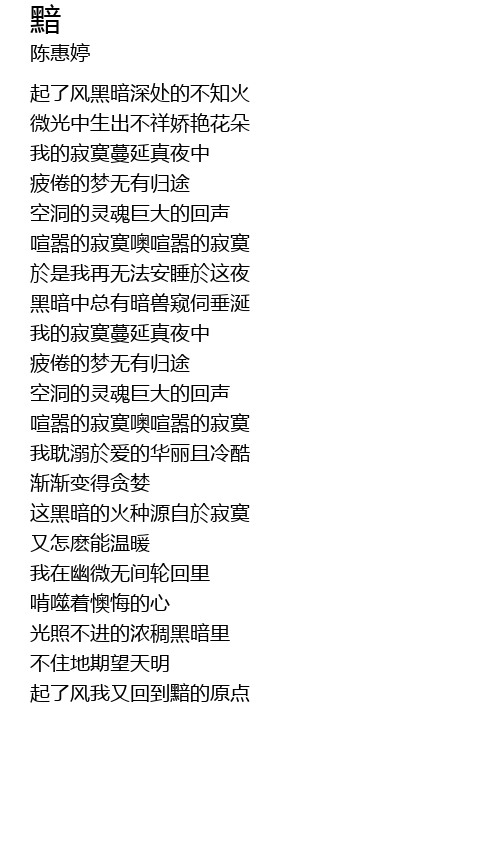 黯
陈惠婷

起了风黑暗深处的不知火
微光中生出不祥娇艳花朵
我的寂寞蔓延真夜中
疲倦的梦无有归途
空洞的灵魂巨大的回声
喧嚣的寂寞噢喧嚣的寂寞
於是我再无法安睡於这夜
黑暗中总有暗兽窥伺垂涎
我的寂寞蔓延真夜中
疲倦的梦无有归途
空洞的灵魂巨大的回声
喧嚣的寂寞噢喧嚣的寂寞
我耽溺於爱的华丽且冷酷
渐渐变得贪婪
这黑暗的火种源自於寂寞
又怎麽能温暖
我在幽微无间轮回里
啃噬着懊悔的心
光照不进的浓稠黑暗里
不住地期望天明
起了风我又回到黯的原点